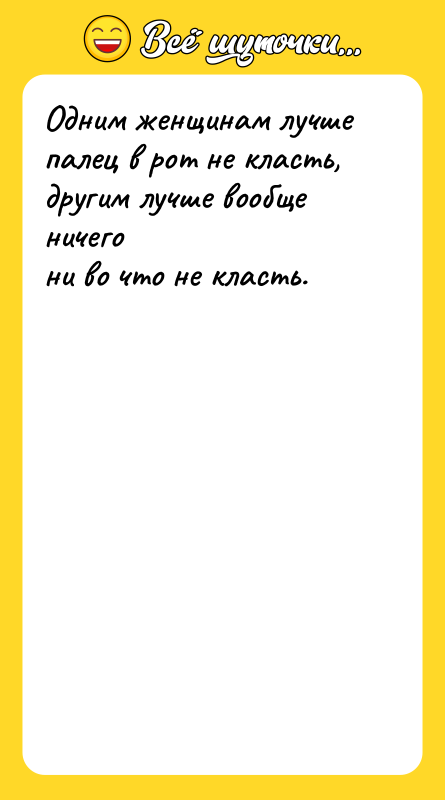 Всё шуточки...

Одним женщинам лучше палец в рот не класть, другим лучше вообще ничего
ни во что не класть.